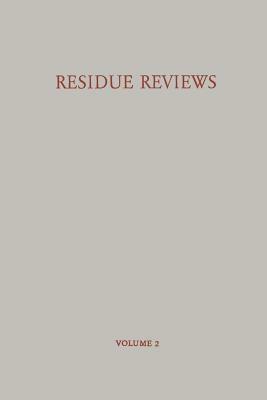 RESIDUE REVIEWS

VOLUME 2